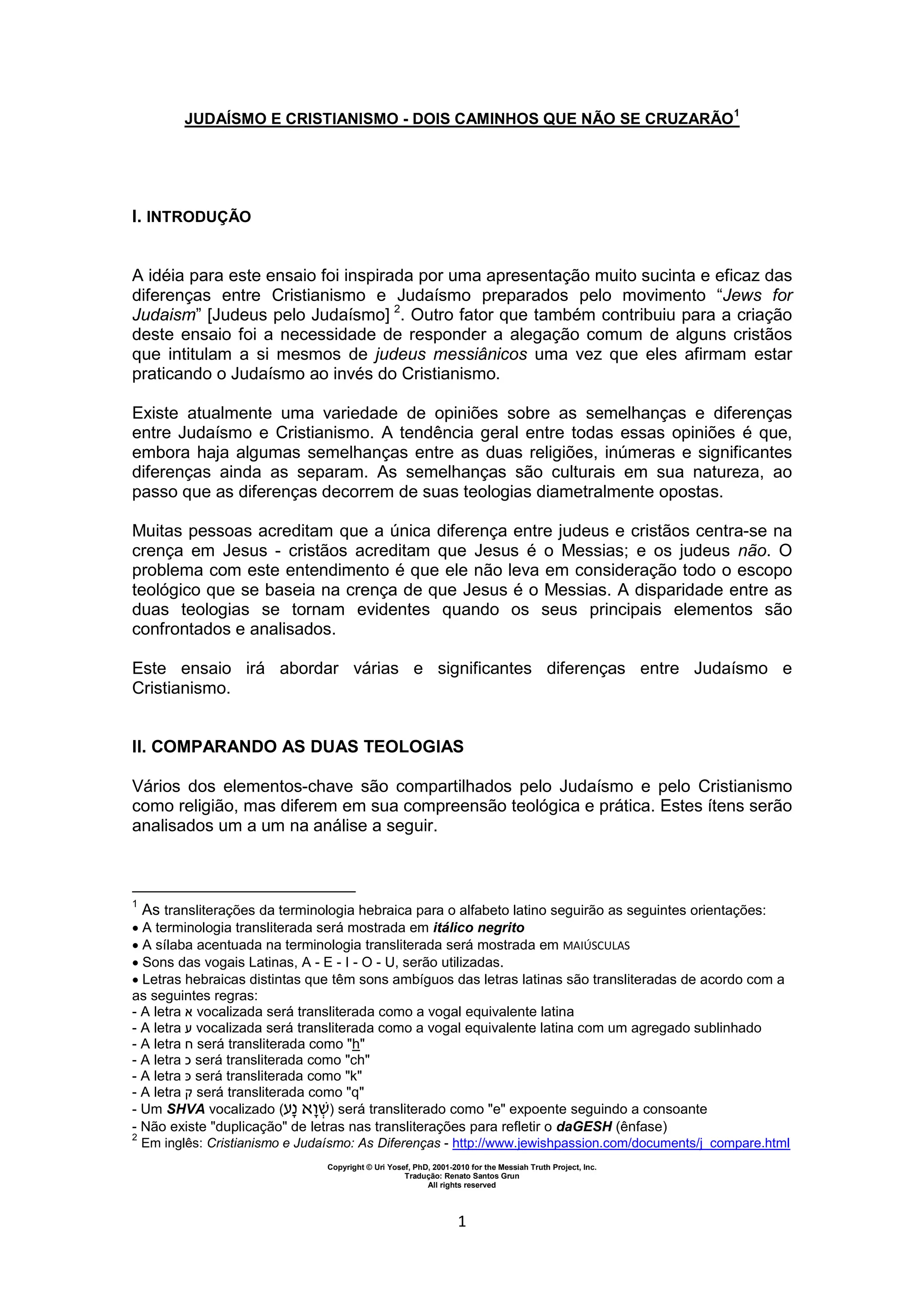 JUDAÍSMO E CRISTIANISMO - DOIS CAMINHOS QUE NÃO SE CRUZARÃO$^1$

I. INTRODUÇÃO

A idéia para este ensaio foi inspirada por uma apresentação muito sucinta e eficaz das diferenças entre Cristianismo e Judaísmo preparados pelo movimento “Jews for Judaism” [Judeus pelo Judaísmo] $^2$. Outro fator que também contribuiu para a criação deste ensaio foi a necessidade de responder a alegação comum de alguns cristãos que intitulam a si mesmos de judeus messiânicos uma vez que eles afirmam estar praticando o Judaísmo ao invés do Cristianismo.

Existe atualmente uma variedade de opiniões sobre as semelhanças e diferenças entre Judaísmo e Cristianismo. A tendência geral entre todas essas opiniões é que, embora haja algumas semelhanças entre as duas religiões, inúmeras e significantes diferenças ainda as separam. As semelhanças são culturais em sua natureza, ao passo que as diferenças decorrem de suas teologias diametralmente opostas.

Muitas pessoas acreditam que a única diferença entre judeus e cristãos centra-se na crença em Jesus - cristãos acreditam que Jesus é o Messias; e os judeus não. O problema com este entendimento é que ele não leva em consideração todo o escopo teológico que se baseia na crença de que Jesus é o Messias. A disparidade entre as duas teologias se tornam evidentes quando os seus principais elementos são confrontados e analisados.

Este ensaio irá abordar várias e significantes diferenças entre Judaísmo e Cristianismo.

II. COMPARANDO AS DUAS TEOLOGIAS

Vários dos elementos-chave são compartilhados pelo Judaísmo e pelo Cristianismo como religião, mas diferem em sua compreensão teológica e prática. Estes ítens serão analisados um a um na análise a seguir.

$^1$ As transliterações da terminologia hebraica para o alfabeto latino seguirão as seguintes orientações:
• A terminologia transliterada será mostrada em itálico negrito
• A sílaba acentuada na terminologia transliterada será mostrada em MAIÚSCULAS
• Sons das vogais Latinas, A - E - I - O - U, serão utilizadas.
• Letras hebraicas distintas que têm sons ambíguos das letras latinas são transliteradas de acordo com a as seguintes regras:
- A letra א vocalizada será transliterada como a vogal equivalente latina
- A letra ע vocalizada será transliterada como a vogal equivalente latina com um agregado sublinhado
- A letra ח será transliterada como "h"
- A letra כ será transliterada como "ch"
- A letra כּ será transliterada como "k"
- A letra ק será transliterada como "q"
- Um SHVA vocalizado (שְׁוָא נָע) será transliterado como "e" expoente seguindo a consoante
- Não existe "duplicação" de letras nas transliterações para refletir o daGESH (ênfase)
$^2$ Em inglês: Cristianismo e Judaísmo: As Diferenças - http://www.jewishpassion.com/documents/j_compare.html

Copyright © Uri Yosef, PhD, 2001-2010 for the Messiah Truth Project, Inc.
Tradução: Renato Santos Grun
All rights reserved

1